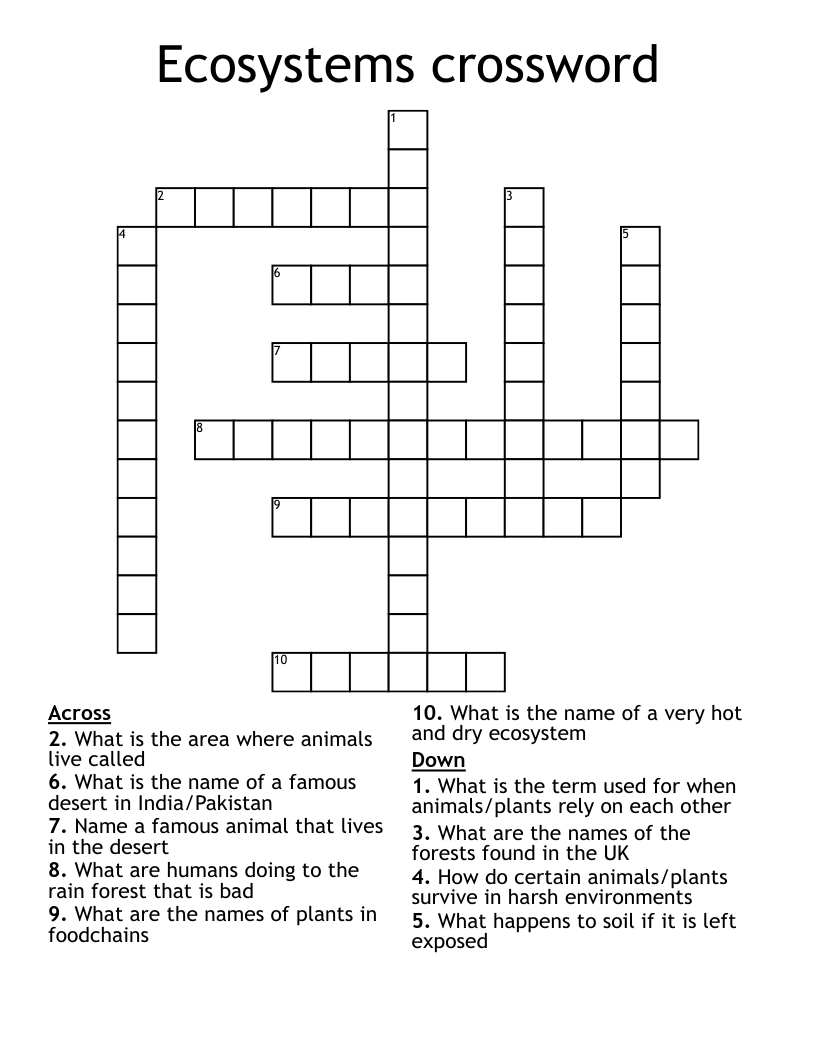 Ecosystems crossword

1
2
3
4
5
6
7
8
9
10

Across
2. What is the area where animals live called
6. What is the name of a famous desert in India/Pakistan
7. Name a famous animal that lives in the desert
8. What are humans doing to the rain forest that is bad
9. What are the names of plants in foodchains
10. What is the name of a very hot and dry ecosystem

Down
1. What is the term used for when animals/plants rely on each other
3. What are the names of the forests found in the UK
4. How do certain animals/plants survive in harsh environments
5. What happens to soil if it is left exposed